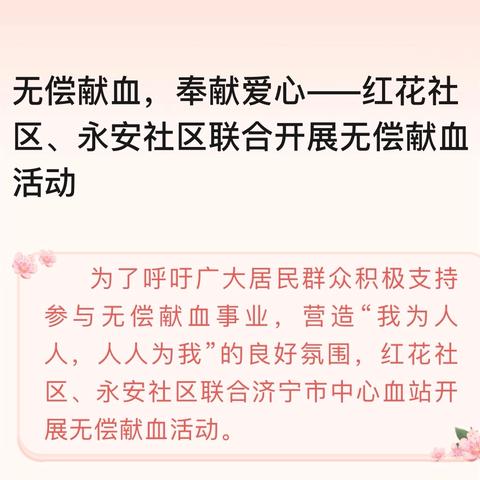 无偿献血，奉献爱心——红花社区、永安社区联合开展无偿献血活动

为了呼吁广大居民群众积极支持参与无偿献血事业，营造“我为人人，人人为我”的良好氛围，红花社区、永安社区联合济宁市中心血站开展无偿献血活动。